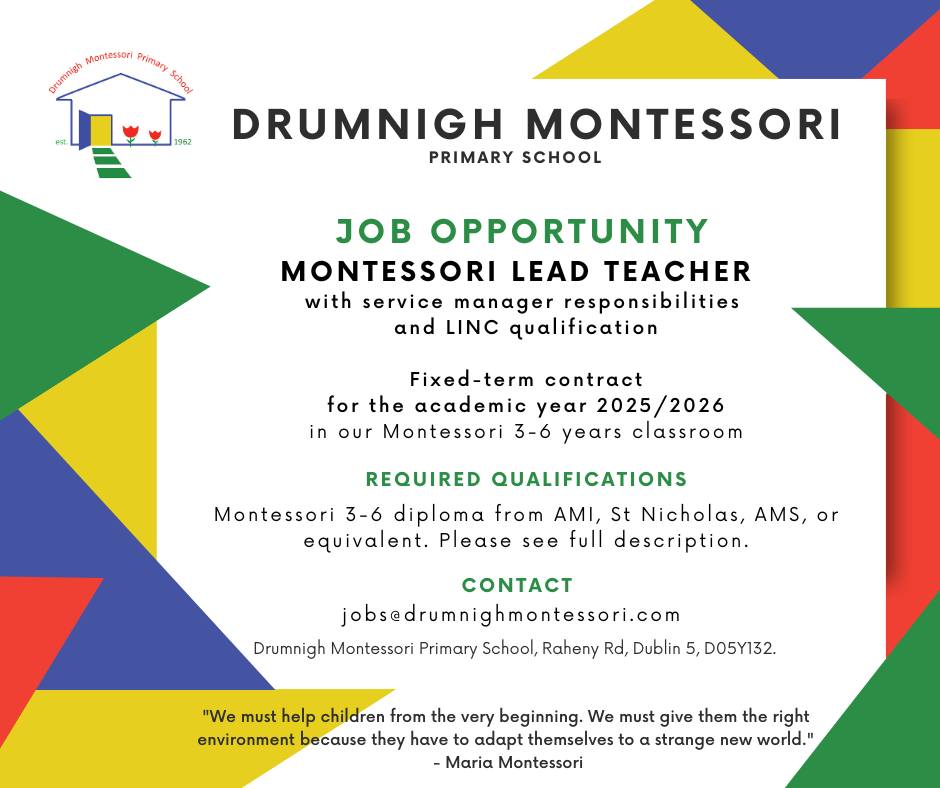 Drumnigh Montessori Primary School
est. 1962

DRUMNIGH MONTESSORI
PRIMARY SCHOOL

JOB OPPORTUNITY
MONTESSORI LEAD TEACHER
with service manager responsibilities and LINC qualification

Fixed-term contract for the academic year 2025/2026 in our Montessori 3-6 years classroom

REQUIRED QUALIFICATIONS
Montessori 3-6 diploma from AMI, St Nicholas, AMS, or equivalent. Please see full description.

CONTACT
jobs@drumnighmontessori.com
Drumnigh Montessori Primary School, Raheny Rd, Dublin 5, D05Y132.

"We must help children from the very beginning. We must give them the right environment because they have to adapt themselves to a strange new world."
- Maria Montessori